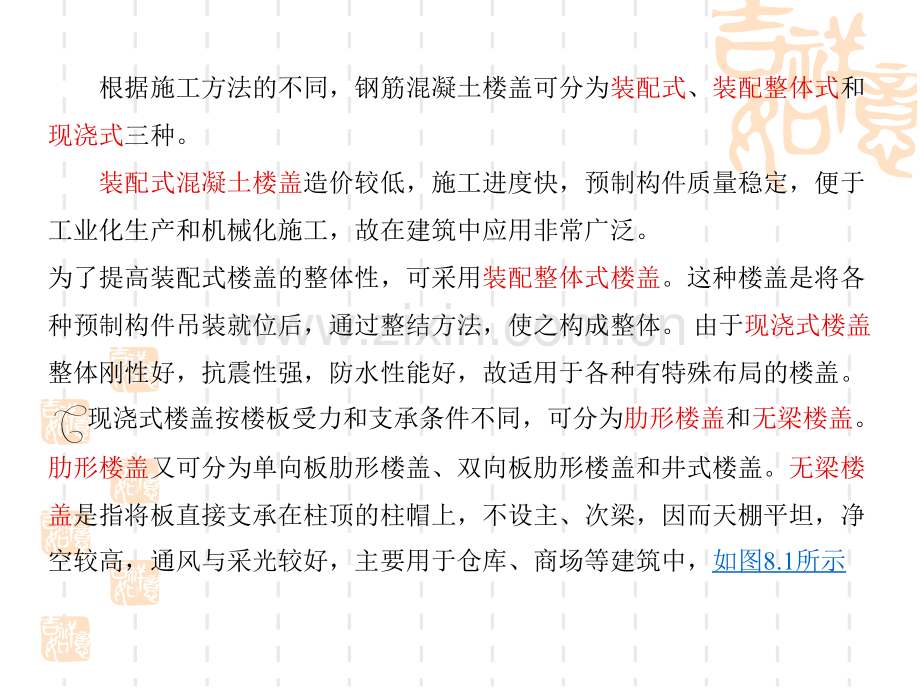 根据施工方法的不同，钢筋混凝土楼盖可分为装配式、装配整体式和现浇式三种。

装配式混凝土楼盖造价较低，施工进度快，预制构件质量稳定，便于工业化生产和机械化施工，故在建筑中应用非常广泛。

为了提高装配式楼盖的整体性，可采用装配整体式楼盖。这种楼盖是将各种预制构件吊装就位后，通过整结方法，使之构成整体。由于现浇式楼盖整体刚性好，抗震性强，防水性能好，故适用于各种有特殊布局的楼盖。

现浇式楼盖按楼板受力和支承条件不同，可分为肋形楼盖和无梁楼盖。肋形楼盖又可分为单向板肋形楼盖、双向板肋形楼盖和井式楼盖。无梁楼盖是指将板直接支承在柱顶的柱帽上，不设主、次梁，因而天棚平坦，净空较高，通风与采光较好，主要用于仓库、商场等建筑中，如图8.1所示

www.zixin.com.cn